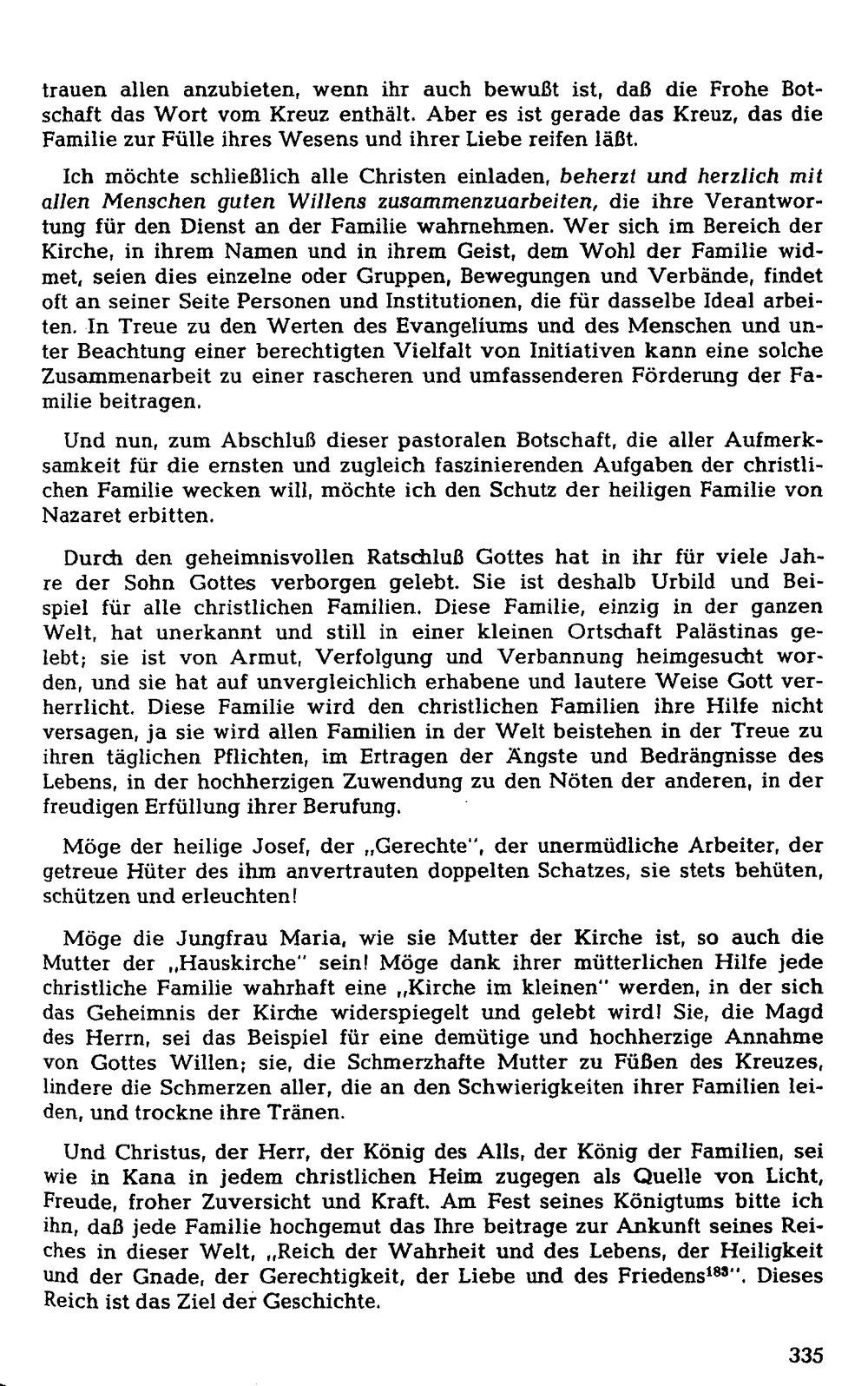 trauen allen anzubieten, wenn ihr auch bewußt ist, daß die Frohe Botschaft das Wort vom Kreuz enthält. Aber es ist gerade das Kreuz, das die Familie zur Fülle ihres Wesens und ihrer Liebe reifen läßt.

Ich möchte schließlich alle Christen einladen, beherzt und herzlich mit allen Menschen guten Willens zusammenzuarbeiten, die ihre Verantwortung für den Dienst an der Familie wahrnehmen. Wer sich im Bereich der Kirche, in ihrem Namen und in ihrem Geist, dem Wohl der Familie widmet, seien dies einzelne oder Gruppen, Bewegungen und Verbände, findet oft an seiner Seite Personen und Institutionen, die für dasselbe Ideal arbeiten. In Treue zu den Werten des Evangeliums und des Menschen und unter Beachtung einer berechtigten Vielfalt von Initiativen kann eine solche Zusammenarbeit zu einer rascheren und umfassenderen Förderung der Familie beitragen.

Und nun, zum Abschluß dieser pastoralen Botschaft, die aller Aufmerksamkeit für die ernsten und zugleich faszinierenden Aufgaben der christlichen Familie wecken will, möchte ich den Schutz der heiligen Familie von Nazaret erbitten.

Durch den geheimnisvollen Ratschluß Gottes hat in ihr für viele Jahre der Sohn Gottes verborgen gelebt. Sie ist deshalb Urbild und Beispiel für alle christlichen Familien. Diese Familie, einzig in der ganzen Welt, hat unerkannt und still in einer kleinen Ortschaft Palästinas gelebt; sie ist von Armut, Verfolgung und Verbannung heimgesucht worden, und sie hat auf unvergleichlich erhabene und lautere Weise Gott verherrlicht. Diese Familie wird den christlichen Familien ihre Hilfe nicht versagen, ja sie wird allen Familien in der Welt beistehen in der Treue zu ihren täglichen Pflichten, im Ertragen der Ängste und Bedrängnisse des Lebens, in der hochherzigen Zuwendung zu den Nöten der anderen, in der freudigen Erfüllung ihrer Berufung.

Möge der heilige Josef, der „Gerechte", der unermüdliche Arbeiter, der getreue Hüter des ihm anvertrauten doppelten Schatzes, sie stets behüten, schützen und erleuchten!

Möge die Jungfrau Maria, wie sie Mutter der Kirche ist, so auch die Mutter der „Hauskirche" sein! Möge dank ihrer mütterlichen Hilfe jede christliche Familie wahrhaft eine „Kirche im kleinen" werden, in der sich das Geheimnis der Kirche widerspiegelt und gelebt wird! Sie, die Magd des Herrn, sei das Beispiel für eine demütige und hochherzige Annahme von Gottes Willen; sie, die Schmerzhafte Mutter zu Füßen des Kreuzes, lindere die Schmerzen aller, die an den Schwierigkeiten ihrer Familien leiden, und trockne ihre Tränen.

Und Christus, der Herr, der König des Alls, der König der Familien, sei wie in Kana in jedem christlichen Heim zugegen als Quelle von Licht, Freude, froher Zuversicht und Kraft. Am Fest seines Königtums bitte ich ihn, daß jede Familie hochgemut das Ihre beitrage zur Ankunft seines Reiches in dieser Welt, „Reich der Wahrheit und des Lebens, der Heiligkeit und der Gnade, der Gerechtigkeit, der Liebe und des Friedens$^{183}$". Dieses Reich ist das Ziel der Geschichte.

335